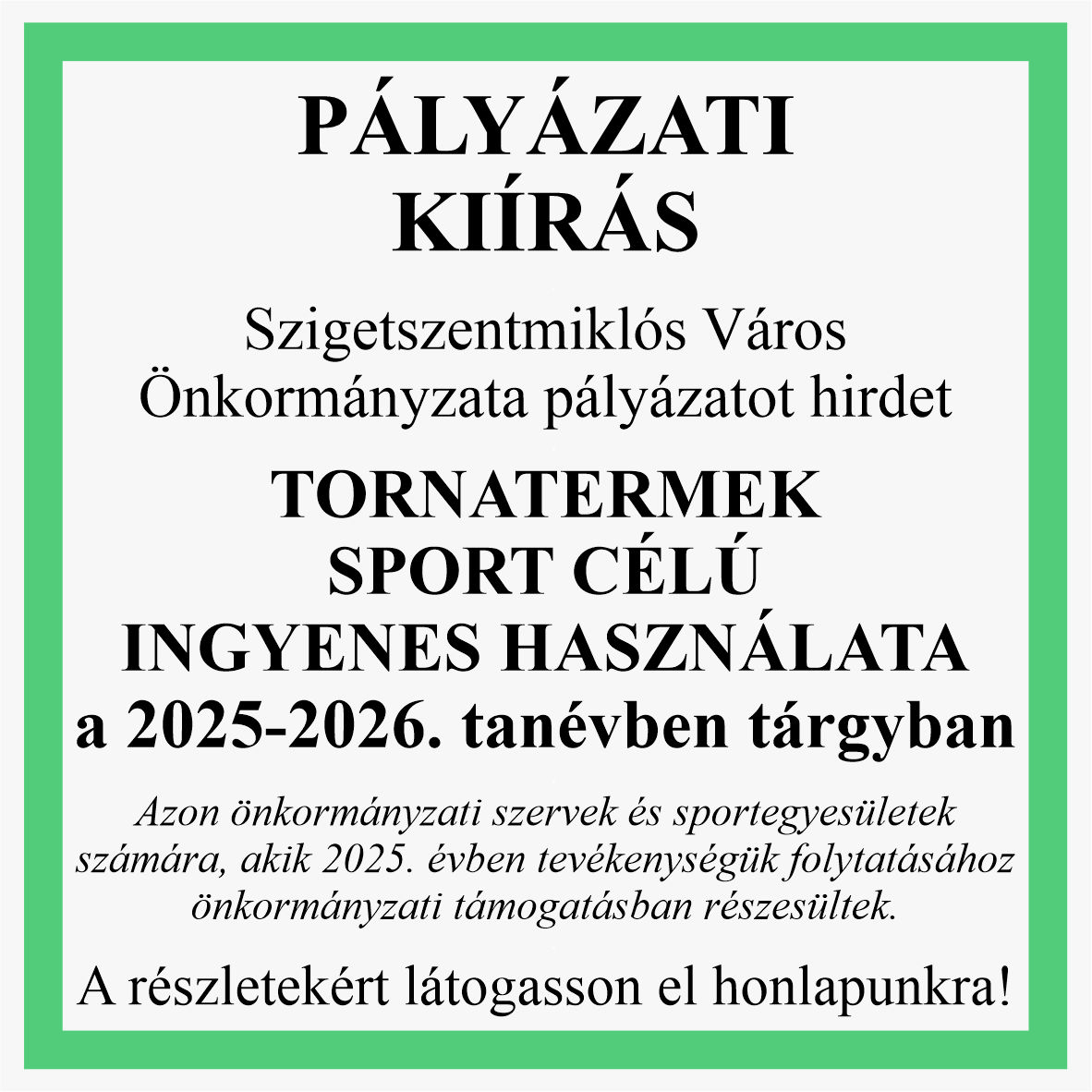 PÁLYÁZATI KIÍRÁS

Szigetszentmiklós Város Önkormányzata pályázatot hirdet

TORNATERMEK SPORT CÉLÚ INGYENES HASZNÁLATA a 2025-2026. tanévben tárgyban

Azon önkormányzati szervek és sportegyesületek számára, akik 2025. évben tevékenységük folytatásához önkormányzati támogatásban részesültek.

A részletekért látogasson el honlapunkra!